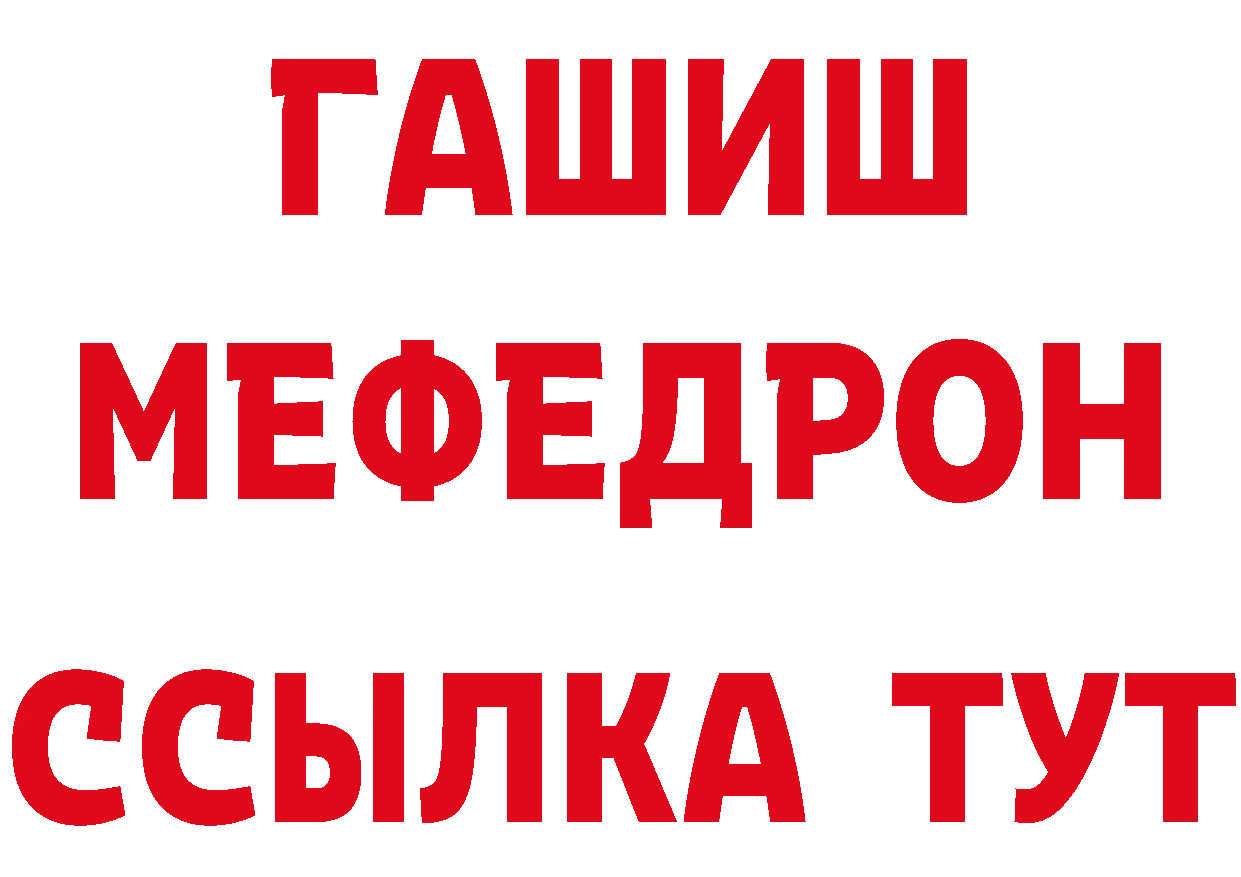 ГАШИШ
МЕФЕДРОН
ССЫЛКА ТУТ